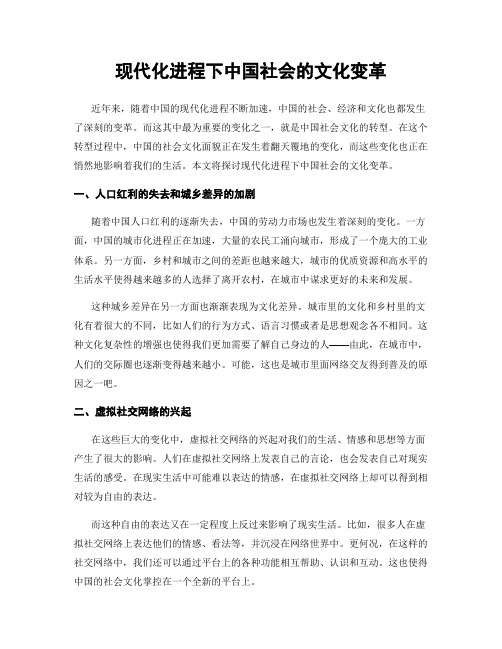 现代化进程下中国社会的文化变革

近年来，随着中国的现代化进程不断加速，中国的社会、经济和文化也都发生了深刻的变革。而这其中最为重要的变化之一，就是中国社会文化的转型。在这个转型过程中，中国的社会文化面貌正在发生着翻天覆地的变化，而这些变化也正在悄然地影响着我们的生活。本文将探讨现代化进程下中国社会的文化变革。

一、人口红利的失去和城乡差异的加剧

随着中国人口红利的逐渐失去，中国的劳动力市场也发生着深刻的变化。一方面，中国的城市化进程正在加速，大量的农民工涌向城市，形成了一个庞大的工业体系。另一方面，乡村和城市之间的差距也越来越大，城市的优质资源和高水平的生活水平使得越来越多的人选择了离开农村，在城市中谋求更好的未来和发展。

这种城乡差异在另一方面也渐渐表现为文化差异。城市里的文化和乡村里的文化有着很大的不同，比如人们的行为方式、语言习惯或者是思想观念各不相同。这种文化复杂性的增强也使得我们更加需要了解自己身边的人——由此，在城市中，人们的交际圈也逐渐变得越来越小。可能，这也是城市里面网络交友得到普及的原因之一吧。

二、虚拟社交网络的兴起

在这些巨大的变化中，虚拟社交网络的兴起对我们的生活、情感和思想等方面产生了很大的影响。人们在虚拟社交网络上发表自己的言论，也会发表自己对现实生活的感受。在现实生活中可能难以表达的情感，在虚拟社交网络上却可以得到相对较为自由的表达。

而这种自由的表达又在一定程度上反过来影响了现实生活。比如，很多人在虚拟社交网络上表达他们的情感、看法等，并沉浸在网络世界中。更何况，在这样的社交网络中，我们还可以通过平台上的各种功能相互帮助、认识和互动。这也使得中国的社会文化掌控在一个全新的平台上。